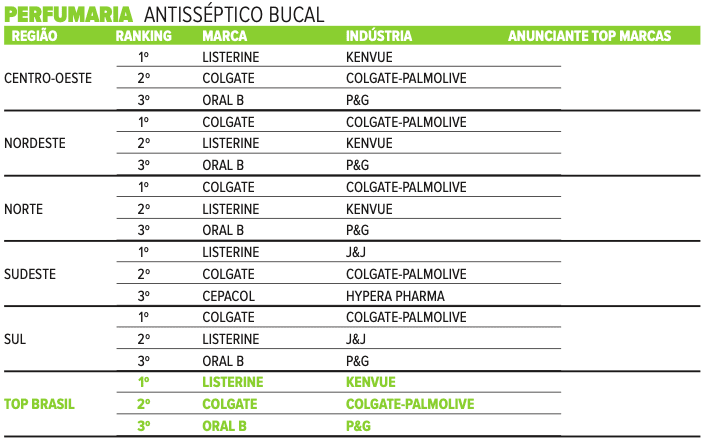 PERFUMARIA ANTISSÉPTICO BUCAL

| REGIÃO | RANKING | MARCA | INDÚSTRIA | ANUNCIANTE TOP MARCAS |
|---|---|---|---|---|
| CENTRO-OESTE | 1º | LISTERINE | KENVUE | |
| | 2º | COLGATE | COLGATE-PALMOLIVE | |
| | 3º | ORAL B | P&G | |
| NORDESTE | 1º | COLGATE | COLGATE-PALMOLIVE | |
| | 2º | LISTERINE | KENVUE | |
| | 3º | ORAL B | P&G | |
| NORTE | 1º | COLGATE | COLGATE-PALMOLIVE | |
| | 2º | LISTERINE | KENVUE | |
| | 3º | ORAL B | P&G | |
| SUDESTE | 1º | LISTERINE | J&J | |
| | 2º | COLGATE | COLGATE-PALMOLIVE | |
| | 3º | CEPACOL | HYPERA PHARMA | |
| SUL | 1º | COLGATE | COLGATE-PALMOLIVE | |
| | 2º | LISTERINE | J&J | |
| | 3º | ORAL B | P&G | |
| TOP BRASIL | 1º | LISTERINE | KENVUE | |
| | 2º | COLGATE | COLGATE-PALMOLIVE | |
| | 3º | ORAL B | P&G | |